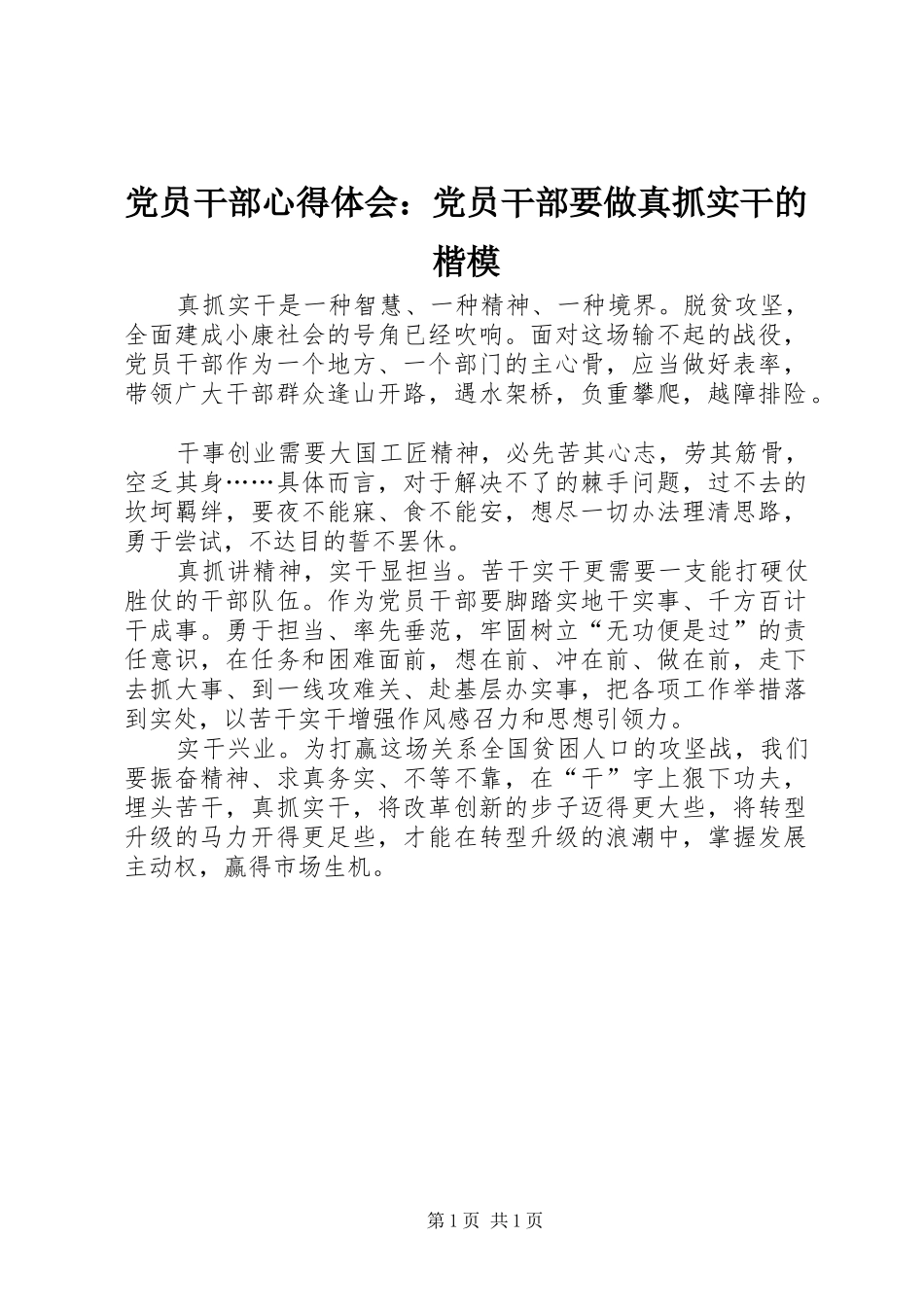 党员干部心得体会：党员干部要做真抓实干的楷模

真抓实干是一种智慧、一种精神、一种境界。脱贫攻坚，全面建成小康社会的号角已经吹响。面对这场输不起的战役，党员干部作为一个地方、一个部门的主心骨，应当做好表率，带领广大干部群众逢山开路，遇水架桥，负重攀爬，越障排险。

干事创业需要大国工匠精神，必先苦其心志，劳其筋骨，空乏其身……具体而言，对于解决不了的棘手问题，过不去的坎坷羁绊，要夜不能寐、食不能安，想尽一切办法理清思路，勇于尝试，不达目的誓不罢休。

真抓讲精神，实干显担当。苦干实干更需要一支能打硬仗胜仗的干部队伍。作为党员干部要脚踏实地干实事、千方百计干成事。勇于担当、率先垂范，牢固树立“无功便是过”的责任意识，在任务和困难面前，想在前、冲在前、做在前，走下去抓大事、到一线攻难关、赴基层办实事，把各项工作举措落到实处，以苦干实干增强作风感召力和思想引领力。

实干兴业。为打赢这场关系全国贫困人口的攻坚战，我们要振奋精神、求真务实、不等不靠，在“干”字上狠下功夫，埋头苦干，真抓实干，将改革创新的步子迈得更大些，将转型升级的马力开得更足些，才能在转型升级的浪潮中，掌握发展主动权，赢得市场生机。

第 1 页 共 1 页